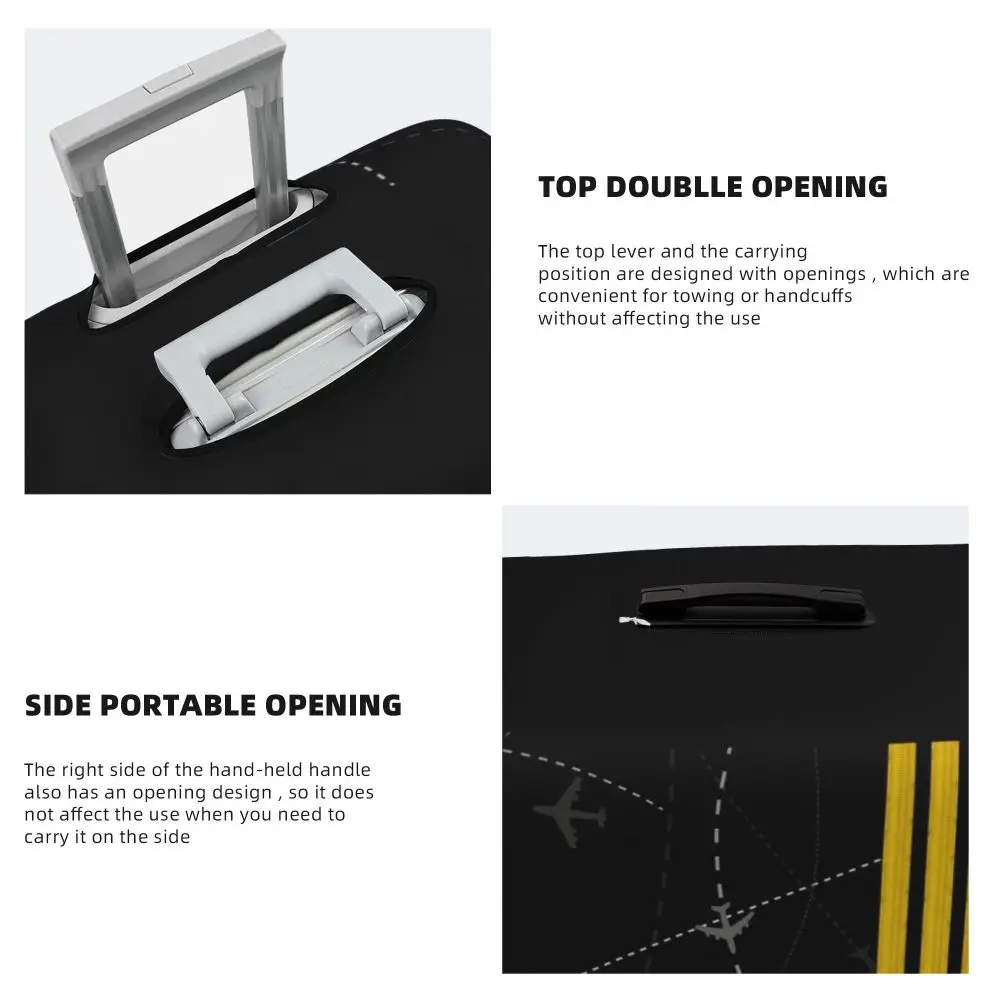 TOP DOUBLLE OPENING

The top lever and the carrying position are designed with openings , which are convenient for towing or handcuffs without affecting the use

SIDE PORTABLE OPENING

The right side of the hand-held handle also has an opening design , so it does not affect the use when you need to carry it on the side